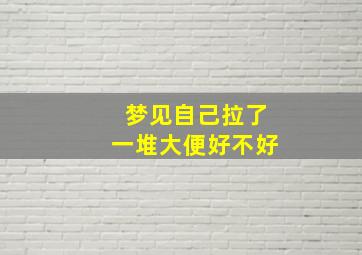 梦见自己拉了
一堆大便好不好